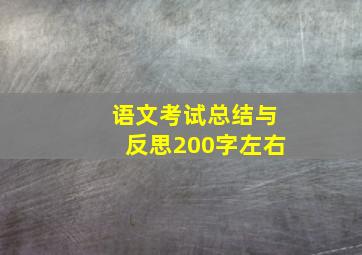 语文考试总结与反思200字左右